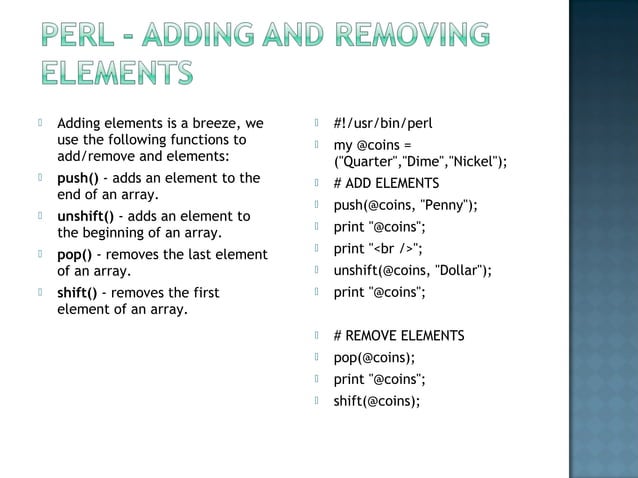 PERL - ADDING AND REMOVING ELEMENTS

Adding elements is a breeze, we use the following functions to add/remove and elements:

push() - adds an element to the end of an array.

unshift() - adds an element to the beginning of an array.

pop() - removes the last element of an array.

shift() - removes the first element of an array.

#!/usr/bin/perl

my @coins = ("Quarter","Dime","Nickel");

# ADD ELEMENTS

push(@coins, "Penny");

print "@coins";

print "<br />";

unshift(@coins, "Dollar");

print "@coins";

# REMOVE ELEMENTS

pop(@coins);

print "@coins";

shift(@coins);